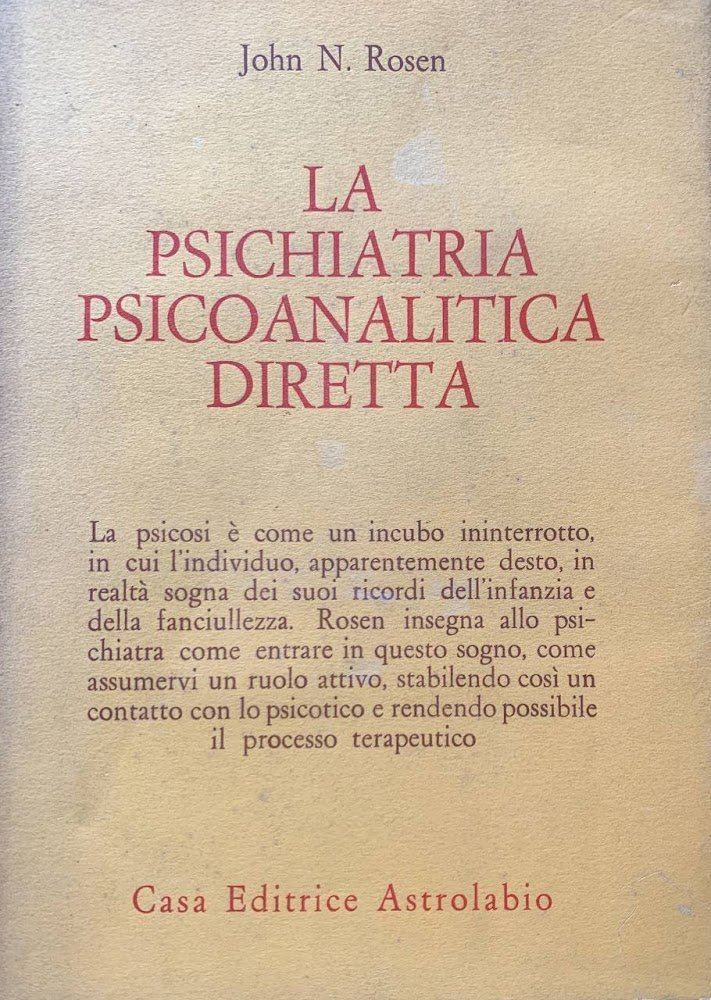 John N. Rosen

LA PSICHIATRIA PSICOANALITICA DIRETTA

La psicosi è come un incubo ininterrotto, in cui l'individuo, apparentemente desto, in realtà sogna dei suoi ricordi dell'infanzia e della fanciullezza. Rosen insegna allo psichiatra come entrare in questo sogno, come assumervi un ruolo attivo, stabilendo così un contatto con lo psicotico e rendendo possibile il processo terapeutico

Casa Editrice Astrolabio